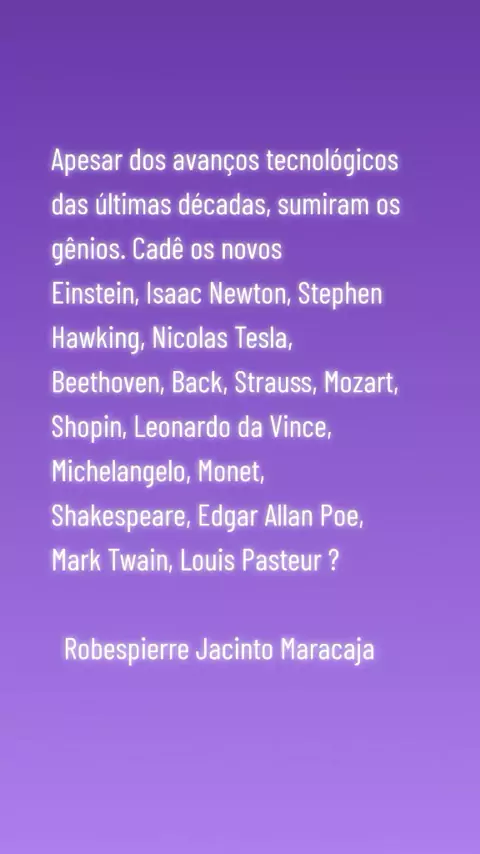 Apesar dos avanços tecnológicos das últimas décadas, sumiram os gênios. Cadê os novos Einstein, Isaac Newton, Stephen Hawking, Nicolas Tesla, Beethoven, Back, Strauss, Mozart, Shopin, Leonardo da Vince, Michelangelo, Monet, Shakespeare, Edgar Allan Poe, Mark Twain, Louis Pasteur ?

Robespierre Jacinto Maracaja